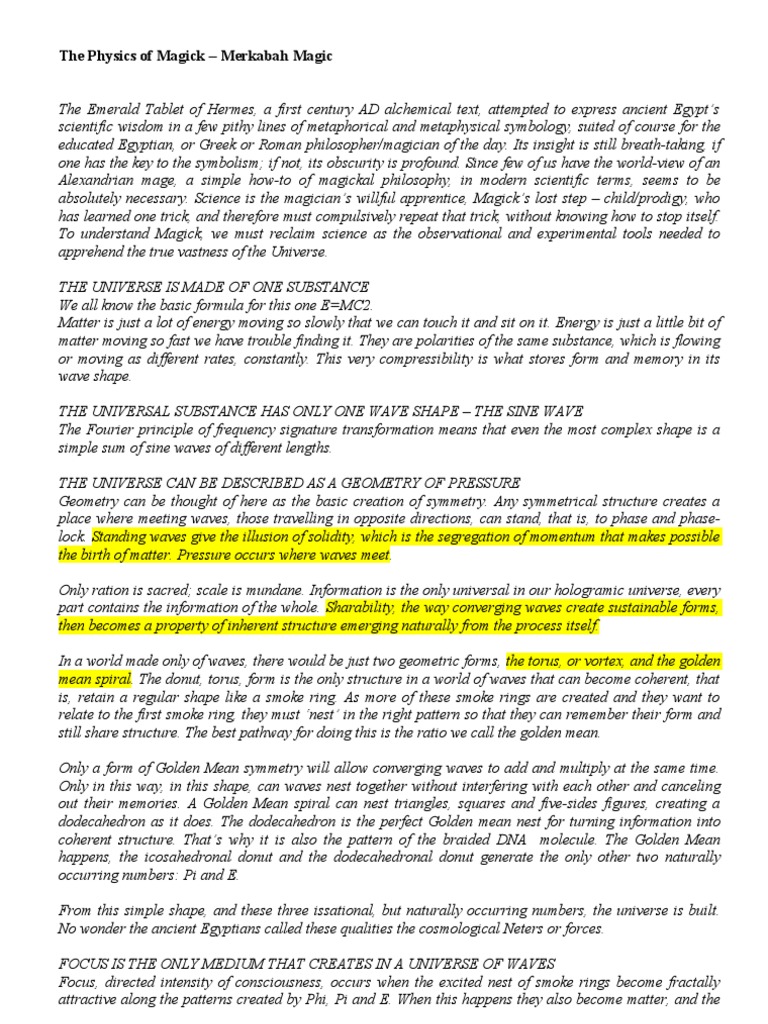 The Physics of Magick – Merkabah Magic

The Emerald Tablet of Hermes, a first century AD alchemical text, attempted to express ancient Egypt's scientific wisdom in a few pithy lines of metaphorical and metaphysical symbology, suited of course for the educated Egyptian, or Greek or Roman philosopher/magician of the day. Its insight is still breath-taking, if one has the key to the symbolism; if not, its obscurity is profound. Since few of us have the world-view of an Alexandrian mage, a simple how-to of magickal philosophy, in modern scientific terms, seems to be absolutely necessary. Science is the magician's willful apprentice, Magick's lost step – child/prodigy, who has learned one trick, and therefore must compulsively repeat that trick, without knowing how to stop itself. To understand Magick, we must reclaim science as the observational and experimental tools needed to apprehend the true vastness of the Universe.

THE UNIVERSE IS MADE OF ONE SUBSTANCE
We all know the basic formula for this one E=MC2.
Matter is just a lot of energy moving so slowly that we can touch it and sit on it. Energy is just a little bit of matter moving so fast we have trouble finding it. They are polarities of the same substance, which is flowing or moving as different rates, constantly. This very compressibility is what stores form and memory in its wave shape.

THE UNIVERSAL SUBSTANCE HAS ONLY ONE WAVE SHAPE – THE SINE WAVE
The Fourier principle of frequency signature transformation means that even the most complex shape is a simple sum of sine waves of different lengths.

THE UNIVERSE CAN BE DESCRIBED AS A GEOMETRY OF PRESSURE
Geometry can be thought of here as the basic creation of symmetry. Any symmetrical structure creates a place where meeting waves, those travelling in opposite directions, can stand, that is, to phase and phase-lock. Standing waves give the illusion of solidity, which is the segregation of momentum that makes possible the birth of matter. Pressure occurs where waves meet.

Only ration is sacred; scale is mundane. Information is the only universal in our hologramic universe, every part contains the information of the whole. Sharability, the way converging waves create sustainable forms, then becomes a property of inherent structure emerging naturally from the process itself.

In a world made only of waves, there would be just two geometric forms, the torus, or vortex, and the golden mean spiral. The donut, torus, form is the only structure in a world of waves that can become coherent, that is, retain a regular shape like a smoke ring. As more of these smoke rings are created and they want to relate to the first smoke ring, they must 'nest' in the right pattern so that they can remember their form and still share structure. The best pathway for doing this is the ratio we call the golden mean.

Only a form of Golden Mean symmetry will allow converging waves to add and multiply at the same time. Only in this way, in this shape, can waves nest together without interfering with each other and canceling out their memories. A Golden Mean spiral can nest triangles, squares and five-sides figures, creating a dodecahedron as it does. The dodecahedron is the perfect Golden mean nest for turning information into coherent structure. That's why it is also the pattern of the braided DNA molecule. The Golden Mean happens, the icosahedronal donut and the dodecahedronal donut generate the only other two naturally occurring numbers: Pi and E.

From this simple shape, and these three issational, but naturally occurring numbers, the universe is built. No wonder the ancient Egyptians called these qualities the cosmological Neters or forces.

FOCUS IS THE ONLY MEDIUM THAT CREATES IN A UNIVERSE OF WAVES
Focus, directed intensity of consciousness, occurs when the excited nest of smoke rings become fractally attractive along the patterns created by Phi, Pi and E. When this happens they also become matter, and the